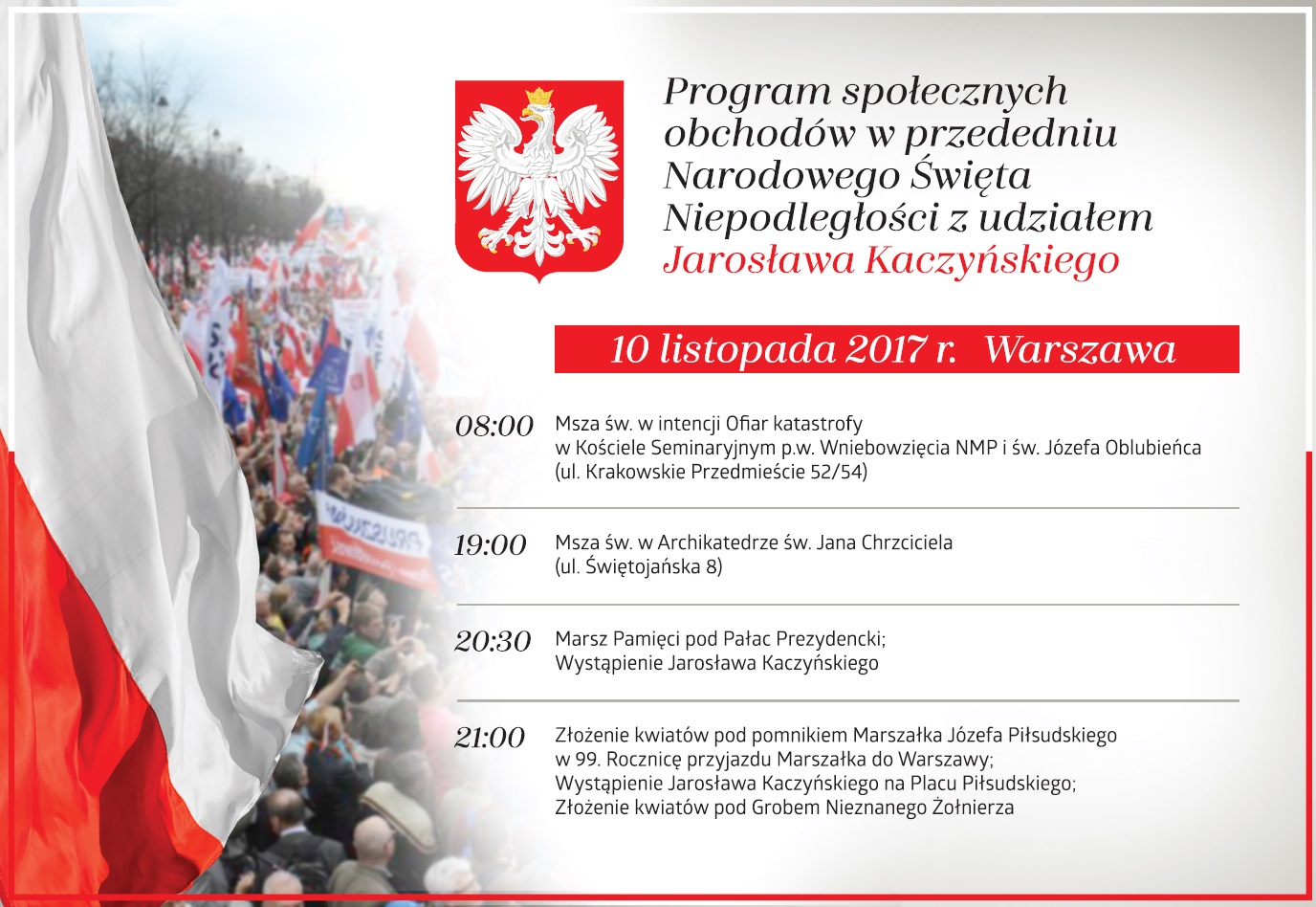 Program społecznych obchodów w przededniu Narodowego Święta Niepodległości z udziałem Jarosława Kaczyńskiego

10 listopada 2017 r. Warszawa

08:00 Msza św. w intencji Ofiar katastrofy w Kościele Seminaryjnym p.w. Wniebowzięcia NMP i św. Józefa Oblubieńca (ul. Krakowskie Przedmieście 52/54)

19:00 Msza św. w Archikatedrze św. Jana Chrzciciela (ul. Świętojańska 8)

20:30 Marsz Pamięci pod Pałac Prezydencki; Wystąpienie Jarosława Kaczyńskiego

21:00 Złożenie kwiatów pod pomnikiem Marszałka Józefa Piłsudskiego w 99. Rocznicę przyjazdu Marszałka do Warszawy; Wystąpienie Jarosława Kaczyńskiego na Placu Piłsudskiego; Złożenie kwiatów pod Grobem Nieznanego Żołnierza